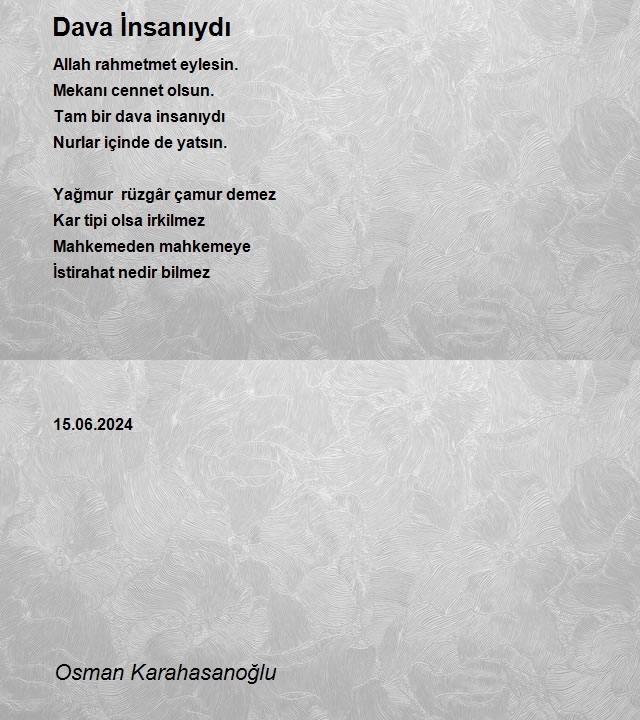 Dava İnsanıydı

Allah rahmetmet eylesin.
Mekanı cennet olsun.
Tam bir dava insanıydı
Nurlar içinde de yatsın.

Yağmur rüzgâr çamur demez
Kar tipi olsa irkilmez
Mahkemeden mahkemeye
İstirahat nedir bilmez

15.06.2024

Osman Karahasanoğlu